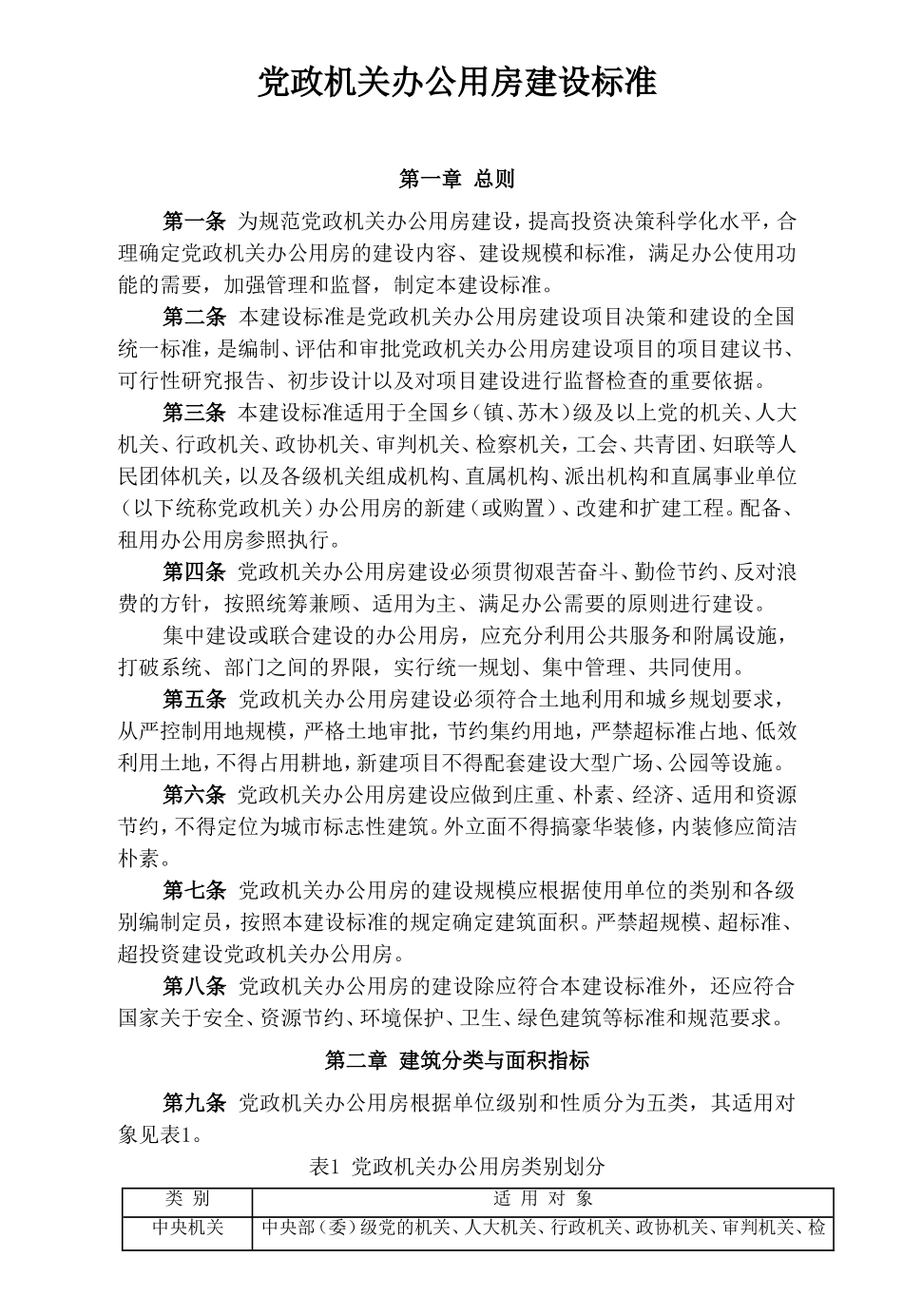 党政机关办公用房建设标准

第一章 总则

第一条 为规范党政机关办公用房建设，提高投资决策科学化水平，合理确定党政机关办公用房的建设内容、建设规模和标准，满足办公使用功能的需要，加强管理和监督，制定本建设标准。

第二条 本建设标准是党政机关办公用房建设项目决策和建设的全国统一标准，是编制、评估和审批党政机关办公用房建设项目的项目建议书、可行性研究报告、初步设计以及对项目建设进行监督检查的重要依据。

第三条 本建设标准适用于全国乡（镇、苏木）级及以上党的机关、人大机关、行政机关、政协机关、审判机关、检察机关，工会、共青团、妇联等人民团体机关，以及各级机关组成机构、直属机构、派出机构和直属事业单位（以下统称党政机关）办公用房的新建（或购置）、改建和扩建工程。配备、租用办公用房参照执行。

第四条 党政机关办公用房建设必须贯彻艰苦奋斗、勤俭节约、反对浪费的方针，按照统筹兼顾、适用为主、满足办公需要的原则进行建设。

集中建设或联合建设的办公用房，应充分利用公共服务和附属设施，打破系统、部门之间的界限，实行统一规划、集中管理、共同使用。

第五条 党政机关办公用房建设必须符合土地利用和城乡规划要求，从严控制用地规模，严格土地审批，节约集约用地，严禁超标准占地、低效利用土地，不得占用耕地，新建项目不得配套建设大型广场、公园等设施。

第六条 党政机关办公用房建设应做到庄重、朴素、经济、适用和资源节约，不得定位为城市标志性建筑。外立面不得搞豪华装修，内装修应简洁朴素。

第七条 党政机关办公用房的建设规模应根据使用单位的类别和各级别编制定员，按照本建设标准的规定确定建筑面积。严禁超规模、超标准、超投资建设党政机关办公用房。

第八条 党政机关办公用房的建设除应符合本建设标准外，还应符合国家关于安全、资源节约、环境保护、卫生、绿色建筑等标准和规范要求。

第二章 建筑分类与面积指标

第九条 党政机关办公用房根据单位级别和性质分为五类，其适用对象见表1。

表1 党政机关办公用房类别划分

| 类 别 | 适 用 对 象 |
|---|---|
| 中央机关 | 中央部（委）级党的机关、人大机关、行政机关、政协机关、审判机关、检 |